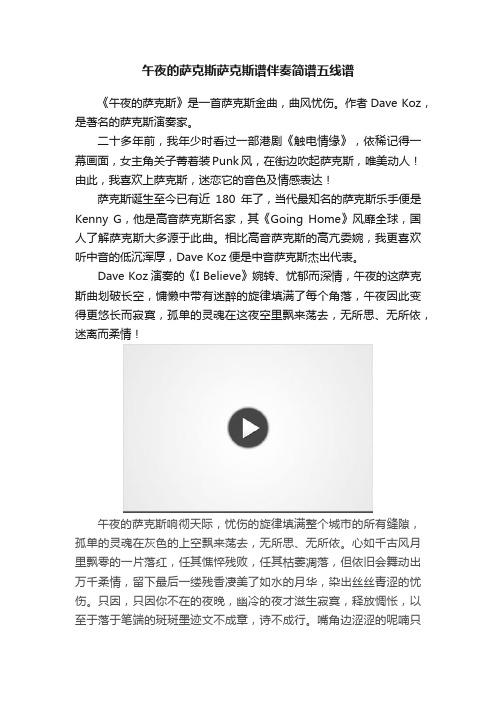 午夜的萨克斯萨克斯谱伴奏简谱五线谱

《午夜的萨克斯》是一首萨克斯金曲，曲风忧伤。作者 Dave Koz，是著名的萨克斯演奏家。

二十多年前，我年少时看过一部港剧《触电情缘》，依稀记得一幕画面，女主角关子菁着装Punk风，在街边吹起萨克斯，唯美动人！由此，我喜欢上萨克斯，迷恋它的音色及情感表达！

萨克斯诞生至今已有近 180 年了，当代最知名的萨克斯乐手便是 Kenny G，他是高音萨克斯名家，其《Going Home》风靡全球，国人了解萨克斯大多源于此曲。相比高音萨克斯的高亢委婉，我更喜欢听中音的低沉浑厚，Dave Koz 便是中音萨克斯杰出代表。

Dave Koz 演奏的《I Believe》婉转、忧郁而深情，午夜的这萨克斯曲划破长空，慵懒中带有迷醉的旋律填满了每个角落，午夜因此变得更悠长而寂寞，孤单的灵魂在这夜空里飘来荡去，无所思、无所依，迷离而柔情！

午夜的萨克斯响彻天际，忧伤的旋律填满整个城市的所有缝隙，孤单的灵魂在灰色的上空飘来荡去，无所思、无所依。心如千古风月里飘零的一片落红，任其憔悴残败，任其枯萎凋落，但依旧会舞动出万千柔情，留下最后一缕残香凄美了如水的月华，染出丝丝青涩的忧伤。只因，只因你不在的夜晚，幽冷的夜才滋生寂寞，释放惆怅，以至于落于笔端的斑斑墨迹文不成章，诗不成行。嘴角边涩涩的呢喃只